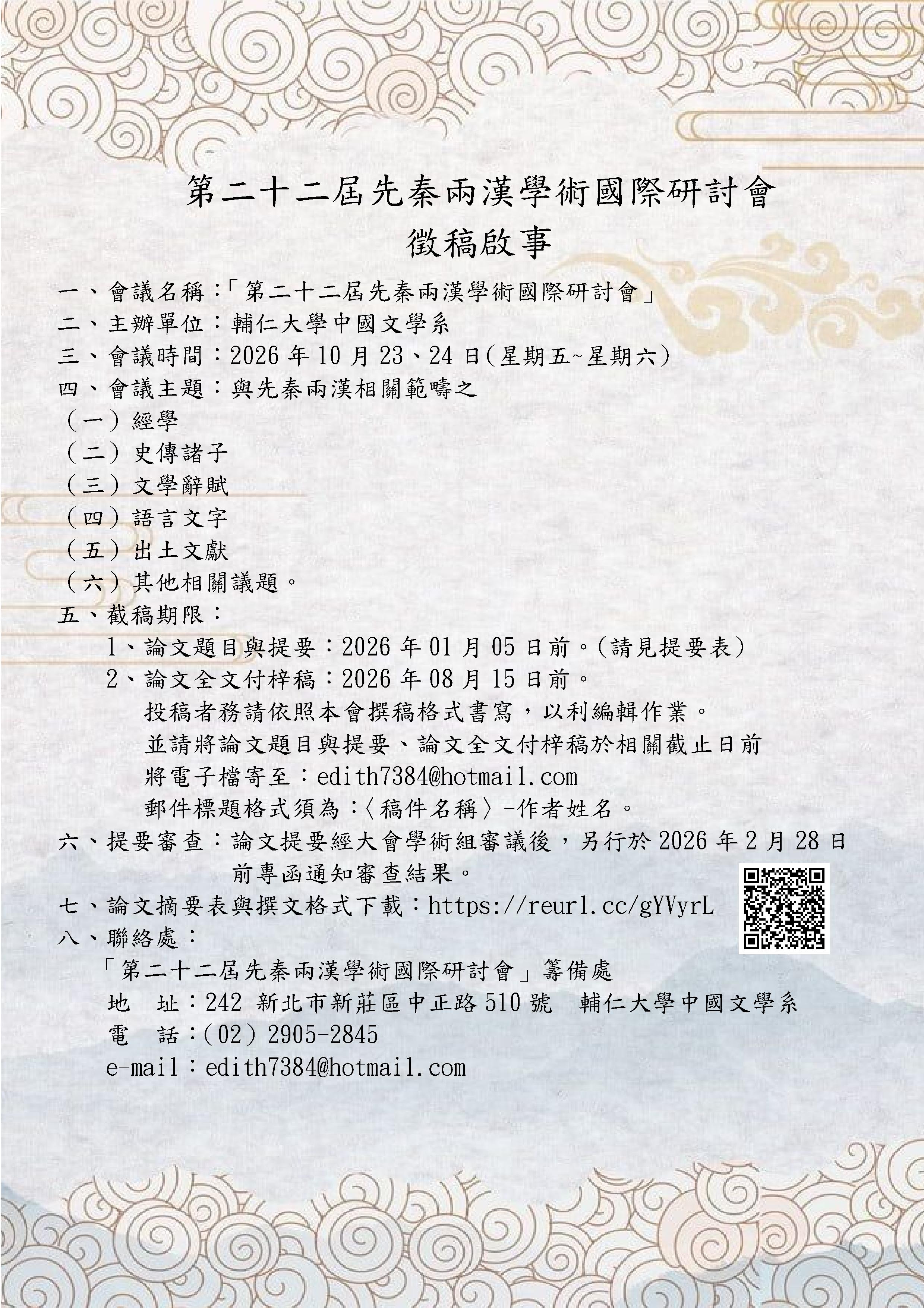 第二十二屆先秦兩漢學術國際研討會
徵稿啟事

一、會議名稱：「第二十二屆先秦兩漢學術國際研討會」
二、主辦單位：輔仁大學中國文學系
三、會議時間：2026 年 10 月 23、24 日(星期五~星期六)
四、會議主題：與先秦兩漢相關範疇之
（一）經學
（二）史傳諸子
（三）文學辭賦
（四）語言文字
（五）出土文獻
（六）其他相關議題。
五、截稿期限：
1、論文題目與提要：2026 年 01 月 05 日前。(請見提要表)
2、論文全文付梓稿：2026 年 08 月 15 日前。
投稿者務請依照本會撰稿格式書寫，以利編輯作業。
並請將論文題目與提要、論文全文付梓稿於相關截止日前
將電子檔寄至：edith7384@hotmail.com
郵件標題格式須為：〈稿件名稱〉-作者姓名。
六、提要審查：論文提要經大會學術組審議後，另行於 2026 年 2 月 28 日前專函通知審查結果。
七、論文摘要表與撰文格式下載：https://reurl.cc/gYVyrL
八、聯絡處：
「第二十二屆先秦兩漢學術國際研討會」籌備處
地　址：242 新北市新莊區中正路 510 號　輔仁大學中國文學系
電　話：(02) 2905-2845
e-mail：edith7384@hotmail.com